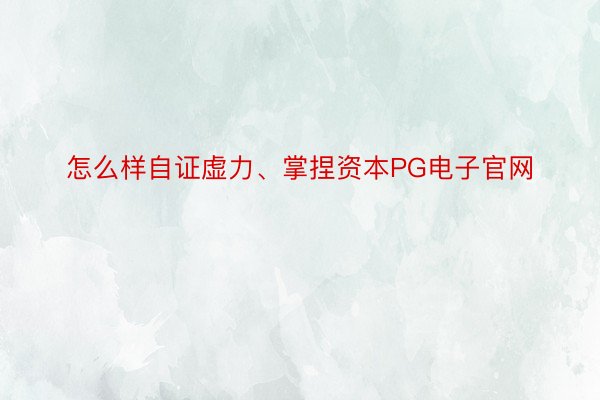 怎么样自证虚力、掌捏资本PG电子官网